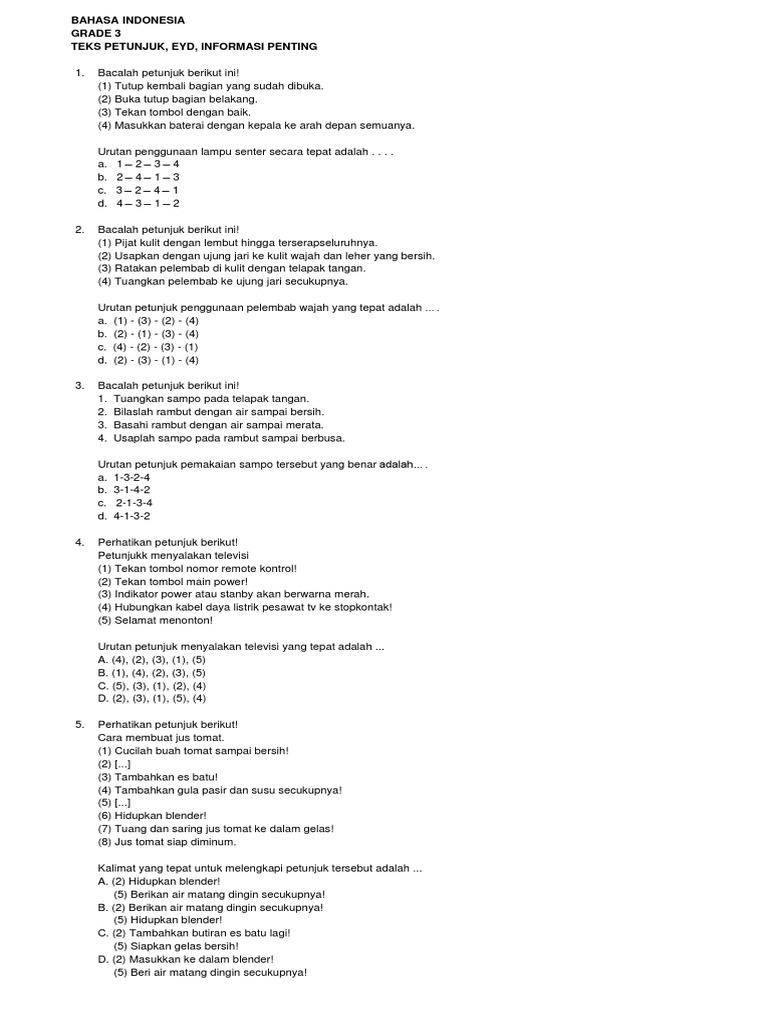 BAHASA INDONESIA
GRADE 3
TEKS PETUNJUK, EYD, INFORMASI PENTING

1. Bacalah petunjuk berikut ini!
(1) Tutup kembali bagian yang sudah dibuka.
(2) Buka tutup bagian belakang.
(3) Tekan tombol dengan baik.
(4) Masukkan baterai dengan kepala ke arah depan semuanya.

Urutan penggunaan lampu senter secara tepat adalah . . . .
a. 1 – 2 – 3 – 4
b. 2 – 4 – 1 – 3
c. 3 – 2 – 4 – 1
d. 4 – 3 – 1 – 2

2. Bacalah petunjuk berikut ini!
(1) Pijat kulit dengan lembut hingga terserapseluruhnya.
(2) Usapkan dengan ujung jari ke kulit wajah dan leher yang bersih.
(3) Ratakan pelembab di kulit dengan telapak tangan.
(4) Tuangkan pelembab ke ujung jari secukupnya.

Urutan petunjuk penggunaan pelembab wajah yang tepat adalah ... .
a. (1) - (3) - (2) - (4)
b. (2) - (1) - (3) - (4)
c. (4) - (2) - (3) - (1)
d. (2) - (3) - (1) - (4)

3. Bacalah petunjuk berikut ini!
1. Tuangkan sampo pada telapak tangan.
2. Bilaslah rambut dengan air sampai bersih.
3. Basahi rambut dengan air sampai merata.
4. Usaplah sampo pada rambut sampai berbusa.

Urutan petunjuk pemakaian sampo tersebut yang benar adalah... .
a. 1-3-2-4
b. 3-1-4-2
c. 2-1-3-4
d. 4-1-3-2

4. Perhatikan petunjuk berikut!
Petunjukk menyalakan televisi
(1) Tekan tombol nomor remote kontrol!
(2) Tekan tombol main power!
(3) Indikator power atau stanby akan berwarna merah.
(4) Hubungkan kabel daya listrik pesawat tv ke stopkontak!
(5) Selamat menonton!

Urutan petunjuk menyalakan televisi yang tepat adalah ...
A. (4), (2), (3), (1), (5)
B. (1), (4), (2), (3), (5)
C. (5), (3), (1), (2), (4)
D. (2), (3), (1), (5), (4)

5. Perhatikan petunjuk berikut!
Cara membuat jus tomat.
(1) Cucilah buah tomat sampai bersih!
(2) [...]
(3) Tambahkan es batu!
(4) Tambahkan gula pasir dan susu secukupnya!
(5) [...]
(6) Hidupkan blender!
(7) Tuang dan saring jus tomat ke dalam gelas!
(8) Jus tomat siap diminum.

Kalimat yang tepat untuk melengkapi petunjuk tersebut adalah ...
A. (2) Hidupkan blender!
(5) Berikan air matang dingin secukupnya!
B. (2) Berikan air matang dingin secukupnya!
(5) Hidupkan blender!
C. (2) Tambahkan butiran es batu lagi!
(5) Siapkan gelas bersih!
D. (2) Masukkan ke dalam blender!
(5) Beri air matang dingin secukupnya!